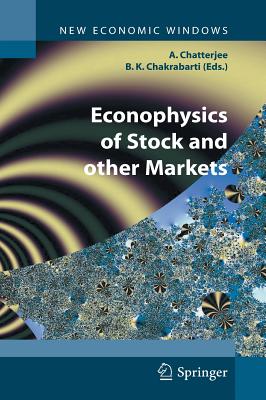 NEW ECONOMIC WINDOWS

A. Chatterjee
B. K. Chakrabarti (Eds.)

Econophysics of Stock and other Markets

Springer